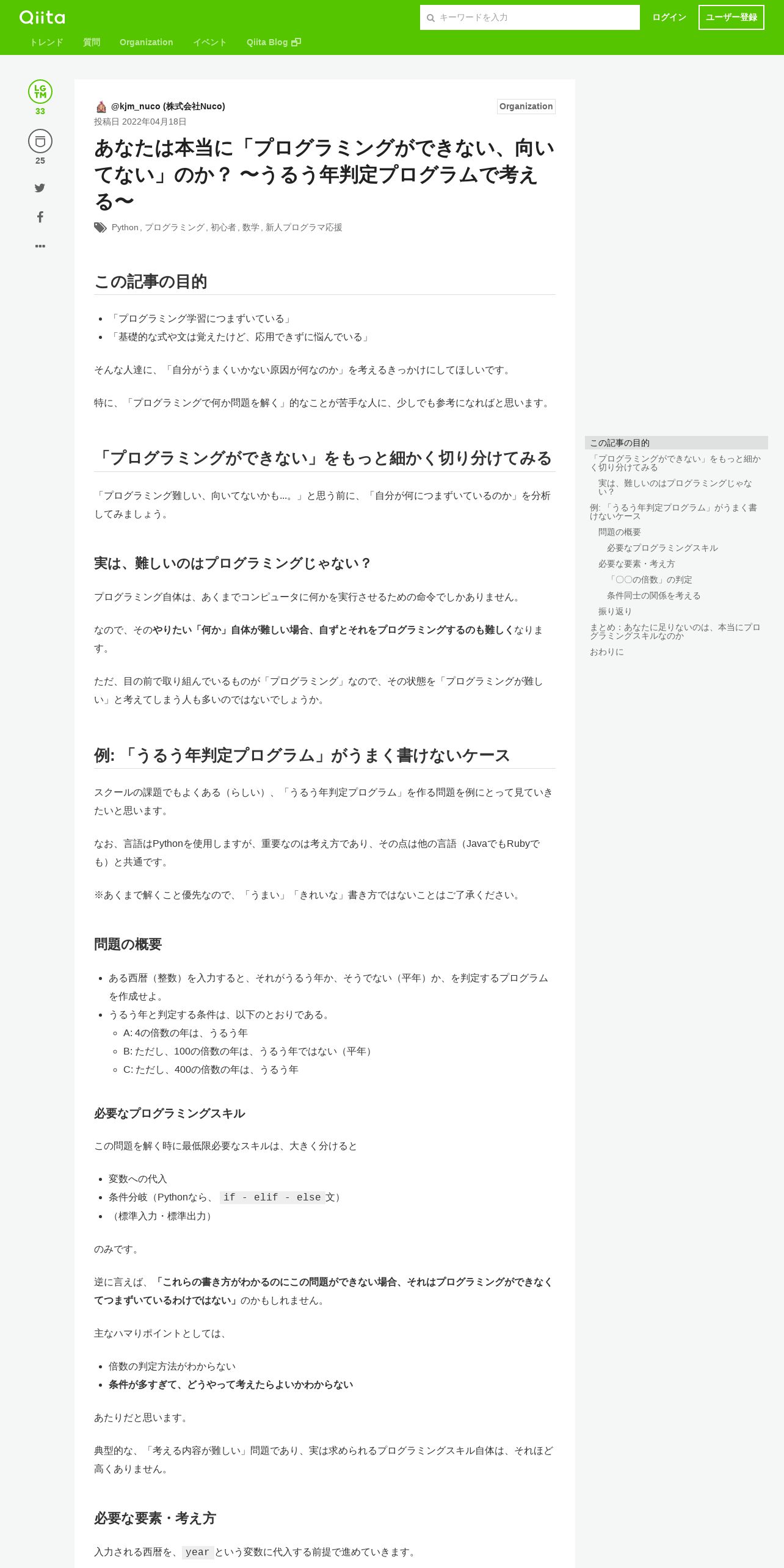 Qiita

キーワードを入力

ログイン

ユーザー登録

トレンド　質問　Organization　イベント　Qiita Blog

LGTM
33

25

@kjm_nuco (株式会社Nuco)

Organization

投稿日 2022年04月18日

あなたは本当に「プログラミングができない、向いてない」のか？ 〜うるう年判定プログラムで考える〜

Python, プログラミング, 初心者, 数学, 新人プログラマ応援

この記事の目的

- 「プログラミング学習につまずいている」
- 「基礎的な式や文は覚えたけど、応用できずに悩んでいる」

そんな人達に、「自分がうまくいかない原因が何なのか」を考えるきっかけにしてほしいです。

特に、「プログラミングで何か問題を解く」的なことが苦手な人に、少しでも参考になればと思います。

「プログラミングができない」をもっと細かく切り分けてみる

「プログラミング難しい、向いてないかも...。」と思う前に、「自分が何につまずいているのか」を分析してみましょう。

実は、難しいのはプログラミングじゃない？

プログラミング自体は、あくまでコンピュータに何かを実行させるための命令でしかありません。

なので、そのやりたい「何か」自体が難しい場合、自ずとそれをプログラミングするのも難しくなります。

ただ、目の前で取り組んでいるものが「プログラミング」なので、その状態を「プログラミングが難しい」と考えてしまう人も多いのではないでしょうか。

例: 「うるう年判定プログラム」がうまく書けないケース

スクールの課題でもよくある（らしい）、「うるう年判定プログラム」を作る問題を例にとって見ていきたいと思います。

なお、言語はPythonを使用しますが、重要なのは考え方であり、その点は他の言語（JavaでもRubyでも）と共通です。

※あくまで解くこと優先なので、「うまい」「きれいな」書き方ではないことはご了承ください。

問題の概要

- ある西暦（整数）を入力すると、それがうるう年か、そうでない（平年）か、を判定するプログラムを作成せよ。
- うるう年と判定する条件は、以下のとおりである。
  - A: 4の倍数の年は、うるう年
  - B: ただし、100の倍数の年は、うるう年ではない（平年）
  - C: ただし、400の倍数の年は、うるう年

必要なプログラミングスキル

この問題を解く時に最低限必要なスキルは、大きく分けると

- 変数への代入
- 条件分岐（Pythonなら、 if - elif - else 文）
- （標準入力・標準出力）

のみです。

逆に言えば、「これらの書き方がわかるのにこの問題ができない場合、それはプログラミングができなくてつまずいているわけではない」のかもしれません。

主なハマりポイントとしては、

- 倍数の判定方法がわからない
- 条件が多すぎて、どうやって考えたらよいかわからない

あたりだと思います。

典型的な、「考える内容が難しい」問題であり、実は求められるプログラミングスキル自体は、それほど高くありません。

必要な要素・考え方

入力される西暦を、 year という変数に代入する前提で進めていきます。

この記事の目的
「プログラミングができない」をもっと細かく切り分けてみる
実は、難しいのはプログラミングじゃない？
例: 「うるう年判定プログラム」がうまく書けないケース
問題の概要
必要なプログラミングスキル
必要な要素・考え方
「〇〇の倍数」の判定
条件同士の関係を考える
振り返り
まとめ：あなたに足りないのは、本当にプログラミングスキルなのか
おわりに